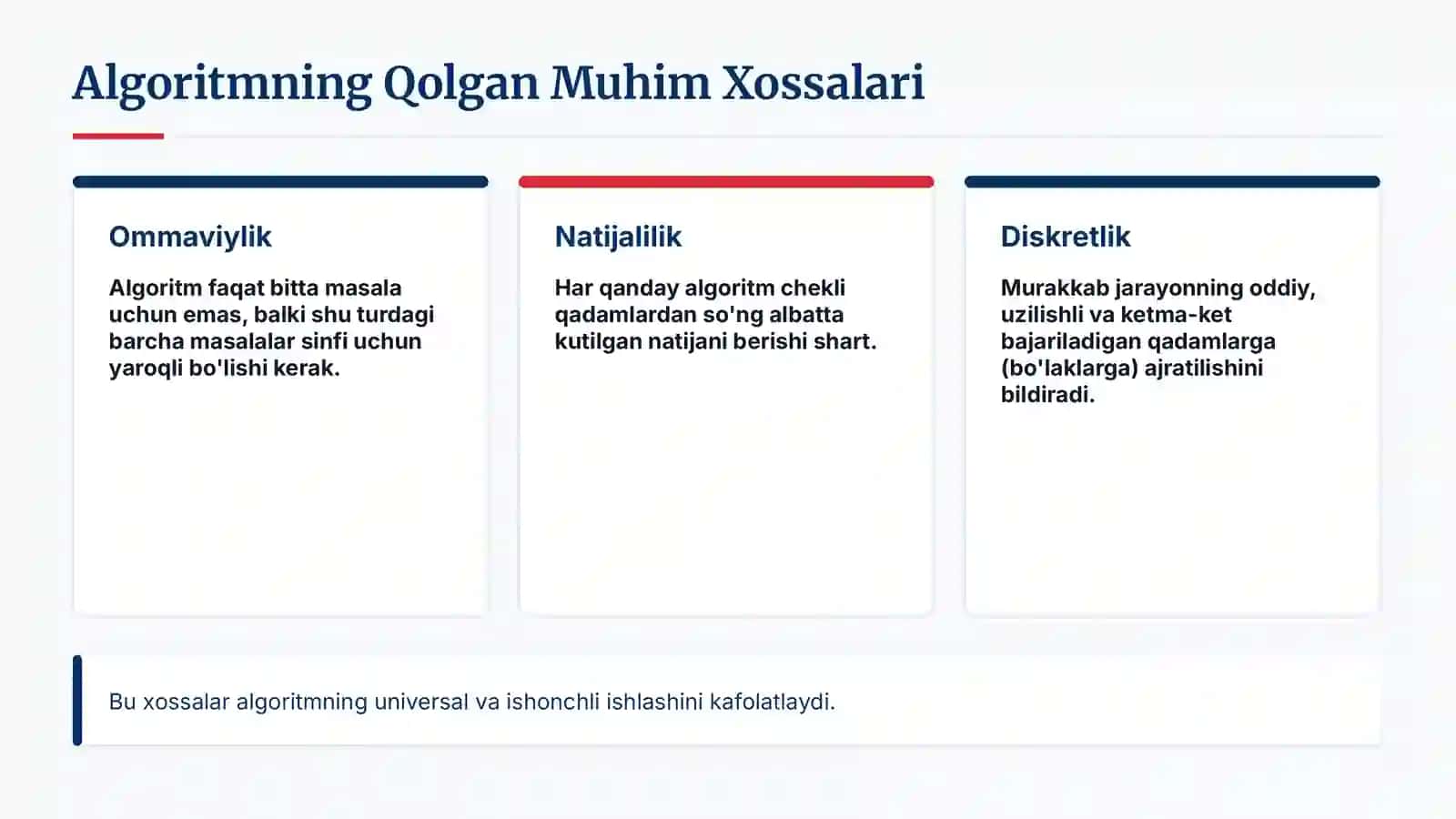 Algoritmning Qolgan Muhim Xossalari

Ommaviylik

Algoritm faqat bitta masala uchun emas, balki shu turdagi barcha masalalar sinfi uchun yaroqli bo'lishi kerak.

Natijalilik

Har qanday algoritm chekli qadamlardan so'ng albatta kutilgan natijani berishi shart.

Diskretlik

Murakkab jarayonning oddiy, uzilishli va ketma-ket bajariladigan qadamlarga (bo'laklarga) ajratilishini bildiradi.

Bu xossalar algoritmning universal va ishonchli ishlashini kafolatlaydi.